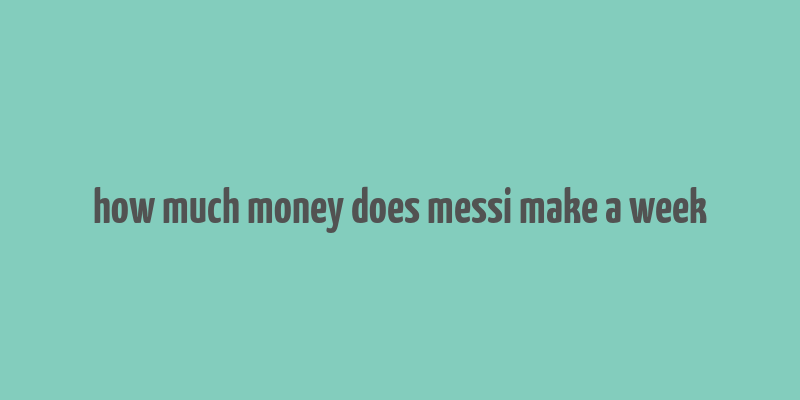 how much money does messi make a week